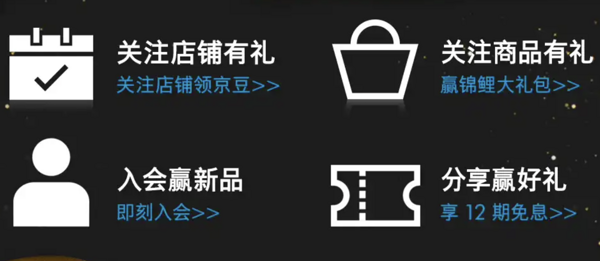 关注店铺有礼
关注店铺领京豆>>

关注商品有礼
赢锦鲤大礼包>>

入会赢新品
即刻入会>>

分享赢好礼
享 12 期免息>>